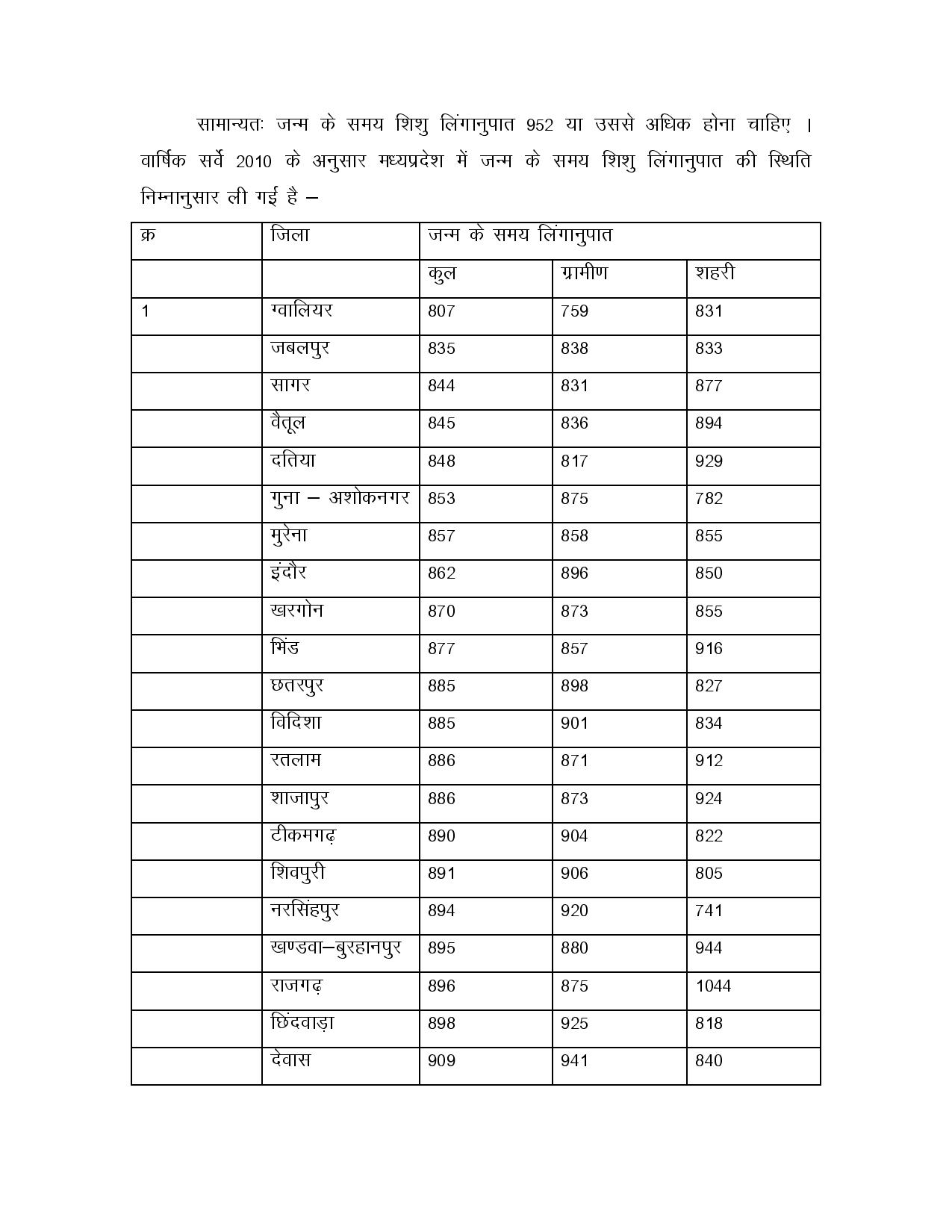 सामान्यतः जन्म के समय शिशु लिंगानुपात 952 या उससे अधिक होना चाहिए । वार्षिक सर्वे 2010 के अनुसार मध्यप्रदेश में जन्म के समय शिशु लिंगानुपात की स्थिति निम्नानुसार ली गई है –

| क्र | जिला | जन्म के समय लिंगानुपात | | |
|---|---|---|---|---|
| | | कुल | ग्रामीण | शहरी |
| 1 | ग्वालियर | 807 | 759 | 831 |
| | जबलपुर | 835 | 838 | 833 |
| | सागर | 844 | 831 | 877 |
| | वैतूल | 845 | 836 | 894 |
| | दतिया | 848 | 817 | 929 |
| | गुना – अशोकनगर | 853 | 875 | 782 |
| | मुरेना | 857 | 858 | 855 |
| | इंदौर | 862 | 896 | 850 |
| | खरगोन | 870 | 873 | 855 |
| | भिंड | 877 | 857 | 916 |
| | छतरपुर | 885 | 898 | 827 |
| | विदिशा | 885 | 901 | 834 |
| | रतलाम | 886 | 871 | 912 |
| | शाजापुर | 886 | 873 | 924 |
| | टीकमगढ़ | 890 | 904 | 822 |
| | शिवपुरी | 891 | 906 | 805 |
| | नरसिंहपुर | 894 | 920 | 741 |
| | खण्डवा–बुरहानपुर | 895 | 880 | 944 |
| | राजगढ़ | 896 | 875 | 1044 |
| | छिंदवाड़ा | 898 | 925 | 818 |
| | देवास | 909 | 941 | 840 |